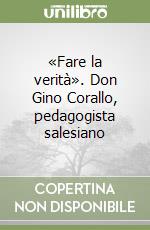 unilibro

«Fare la verità». Don Gino Corallo, pedagogista salesiano

COPERTINA NON DISPONIBILE